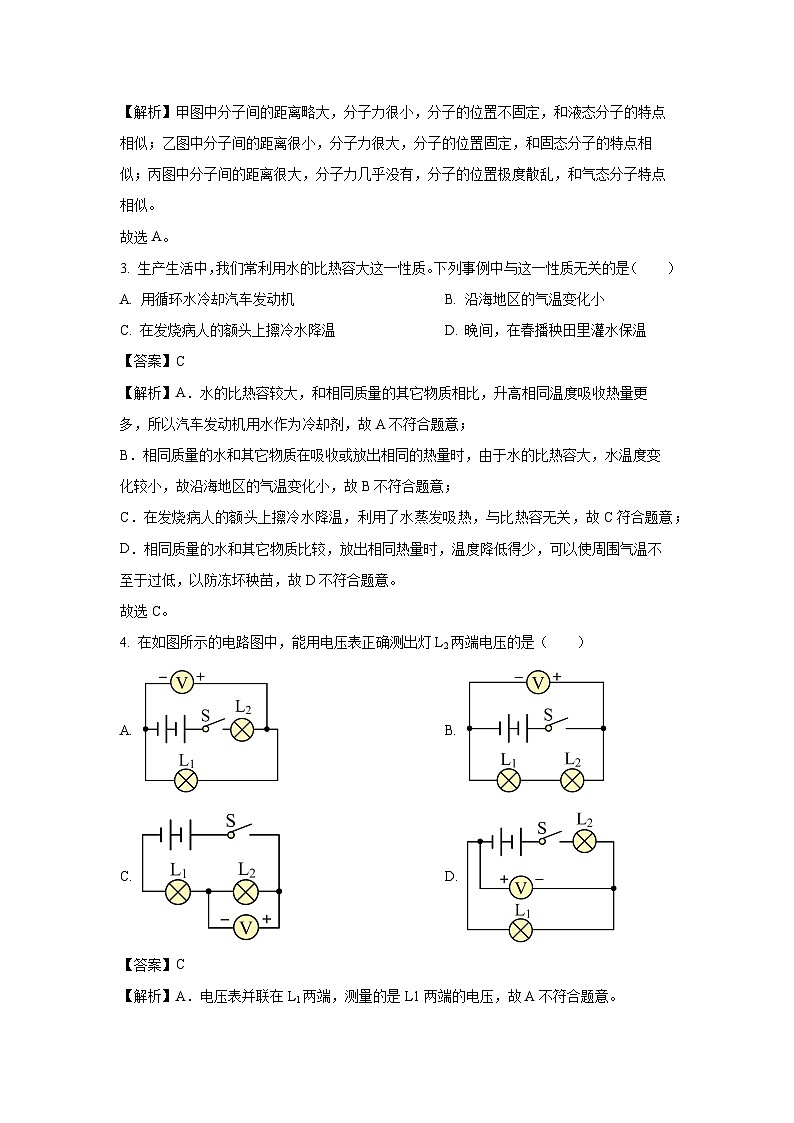 【解析】甲图中分子间的距离略大，分子力很小，分子的位置不固定，和液态分子的特点相似；乙图中分子间的距离很小，分子力很大，分子的位置固定，和固态分子的特点相似；丙图中分子间的距离很大，分子力几乎没有，分子的位置极度散乱，和气态分子特点相似。

故选 A。

3. 生产生活中，我们常利用水的比热容大这一性质。下列事例中与这一性质无关的是（　　）

A. 用循环水冷却汽车发动机

B. 沿海地区的气温变化小

C. 在发烧病人的额头上擦冷水降温

D. 晚间，在春播秧田里灌水保温

【答案】C

【解析】A．水的比热容较大，和相同质量的其它物质相比，升高相同温度吸收热量更多，所以汽车发动机用水作为冷却剂，故 A 不符合题意；

B．相同质量的水和其它物质在吸收或放出相同的热量时，由于水的比热容大，水温度变化较小，故沿海地区的气温变化小，故 B 不符合题意；

C．在发烧病人的额头上擦冷水降温，利用了水蒸发吸热，与比热容无关，故 C 符合题意；

D．相同质量的水和其它物质比较，放出相同热量时，温度降低得少，可以使周围气温不至于过低，以防冻坏秧苗，故 D 不符合题意。

故选 C。

4. 在如图所示的电路图中，能用电压表正确测出灯 $L_2$ 两端电压的是（　　）

A. − V + S $L_2$ $L_1$

B. − V + S $L_1$ $L_2$

C. S $L_1$ $L_2$ − V +

D. S $L_2$ + V − $L_1$

【答案】C

【解析】A．电压表并联在 $L_1$ 两端，测量的是 L1 两端的电压，故 A 不符合题意。